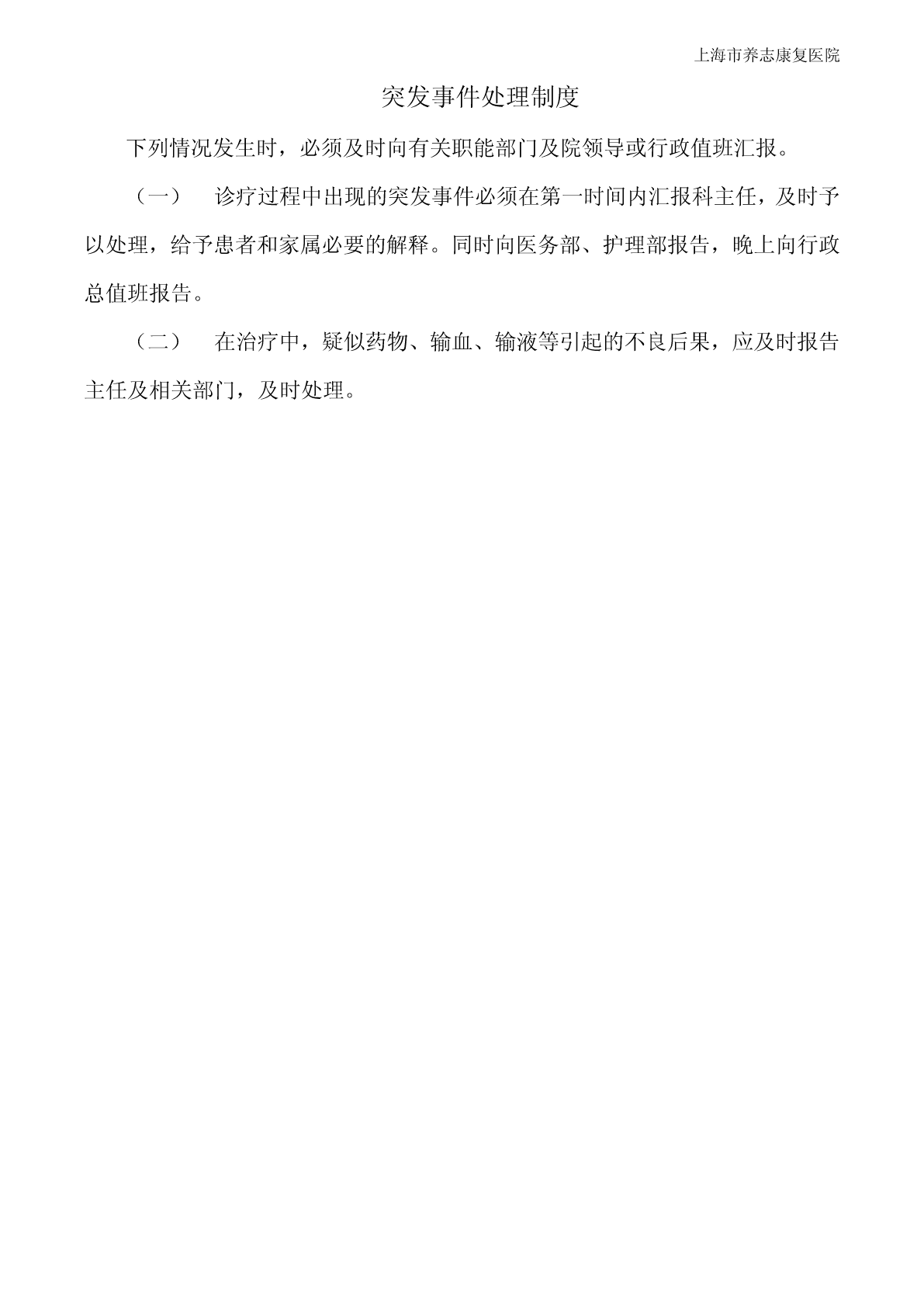 上海市养志康复医院

突发事件处理制度

下列情况发生时，必须及时向有关职能部门及院领导或行政值班汇报。

（一） 诊疗过程中出现的突发事件必须在第一时间内汇报科主任，及时予以处理，给予患者和家属必要的解释。同时向医务部、护理部报告，晚上向行政总值班报告。

（二） 在治疗中，疑似药物、输血、输液等引起的不良后果，应及时报告主任及相关部门，及时处理。